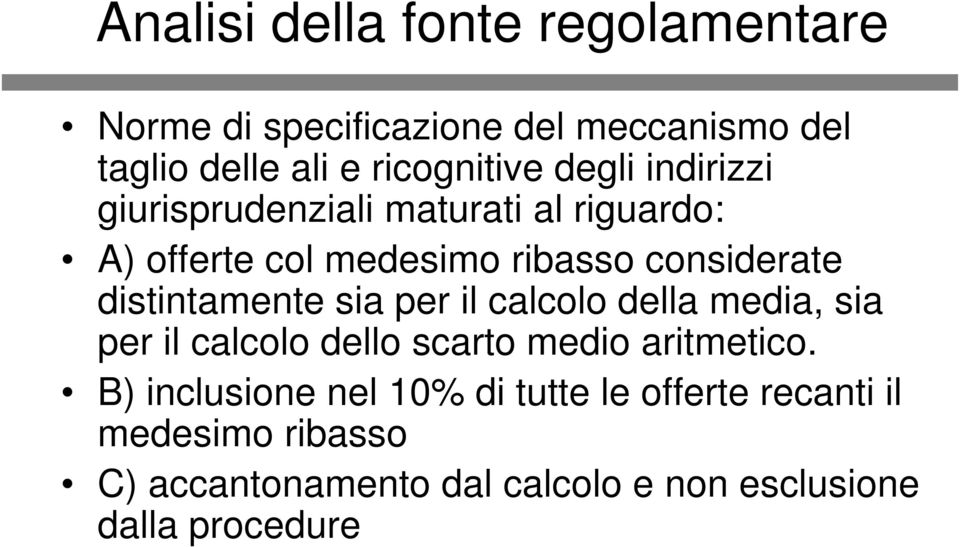 Analisi della fonte regolamentare

• Norme di specificazione del meccanismo del taglio delle ali e ricognitive degli indirizzi giurisprudenziali maturati al riguardo:

• A) offerte col medesimo ribasso considerate distintamente sia per il calcolo della media, sia per il calcolo dello scarto medio aritmetico.

• B) inclusione nel 10% di tutte le offerte recanti il medesimo ribasso

• C) accantonamento dal calcolo e non esclusione dalla procedure